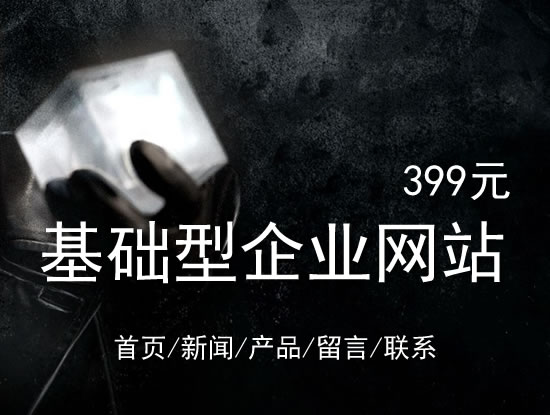 399元

基础型企业网站

首页/新闻/产品/留言/联系